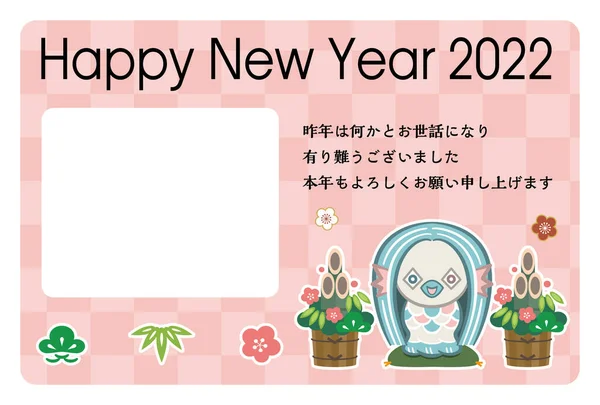 Happy New Year 2022

昨年は何かとお世話になり
有り難うございました
本年もよろしくお願い申し上げます